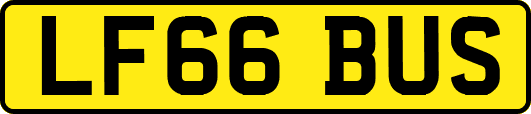 LF66 BUS